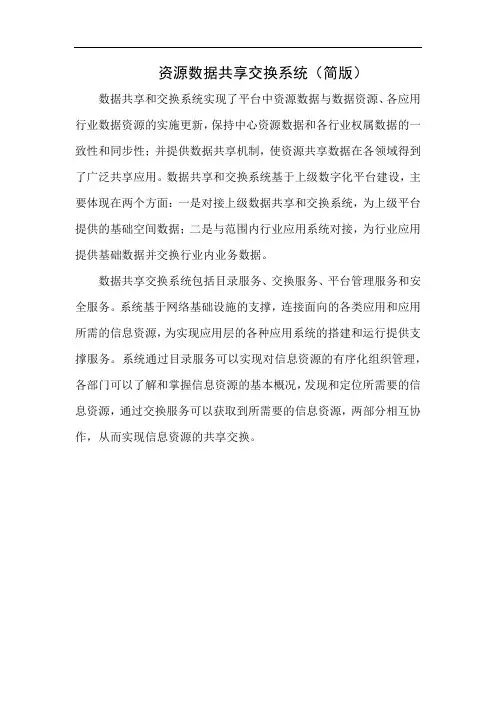 资源数据共享交换系统（简版）

数据共享和交换系统实现了平台中资源数据与数据资源、各应用行业数据资源的实施更新，保持中心资源数据和各行业权属数据的一致性和同步性；并提供数据共享机制，使资源共享数据在各领域得到了广泛共享应用。数据共享和交换系统基于上级数字化平台建设，主要体现在两个方面：一是对接上级数据共享和交换系统，为上级平台提供的基础空间数据；二是与范围内行业应用系统对接，为行业应用提供基础数据并交换行业内业务数据。

数据共享交换系统包括目录服务、交换服务、平台管理服务和安全服务。系统基于网络基础设施的支撑，连接面向的各类应用和应用所需的信息资源，为实现应用层的各种应用系统的搭建和运行提供支撑服务。系统通过目录服务可以实现对信息资源的有序化组织管理，各部门可以了解和掌握信息资源的基本概况，发现和定位所需要的信息资源，通过交换服务可以获取到所需要的信息资源，两部分相互协作，从而实现信息资源的共享交换。